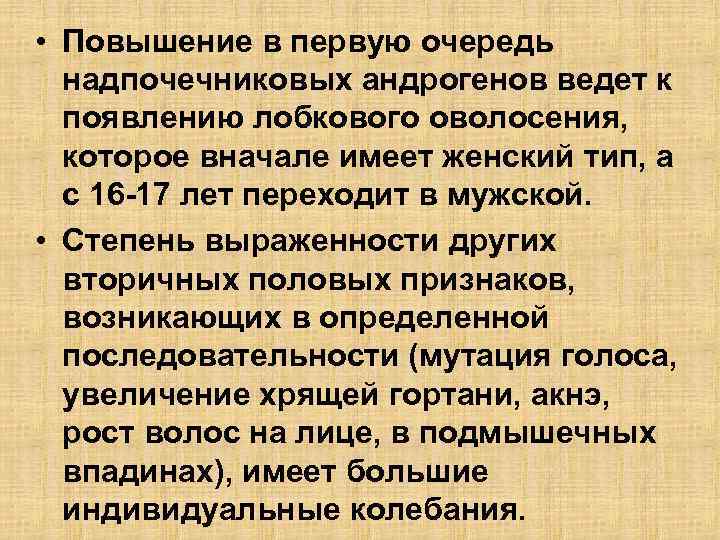 • Повышение в первую очередь надпочечниковых андрогенов ведет к появлению лобкового оволосения, которое вначале имеет женский тип, а с 16-17 лет переходит в мужской.

• Степень выраженности других вторичных половых признаков, возникающих в определенной последовательности (мутация голоса, увеличение хрящей гортани, акнэ, рост волос на лице, в подмышечных впадинах), имеет большие индивидуальные колебания.